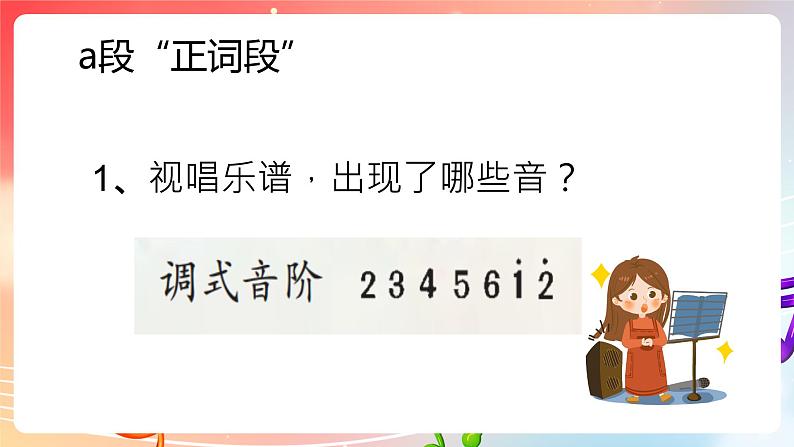 a段“正词段”

1、视唱乐谱，出现了哪些音？

调式音阶 2 3 4 5 6 $\dot{1}$ $\dot{2}$